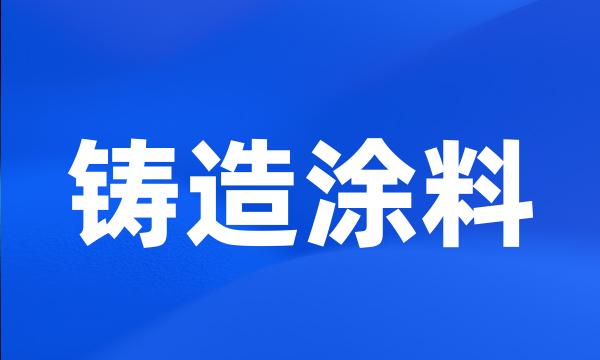 铸造涂料